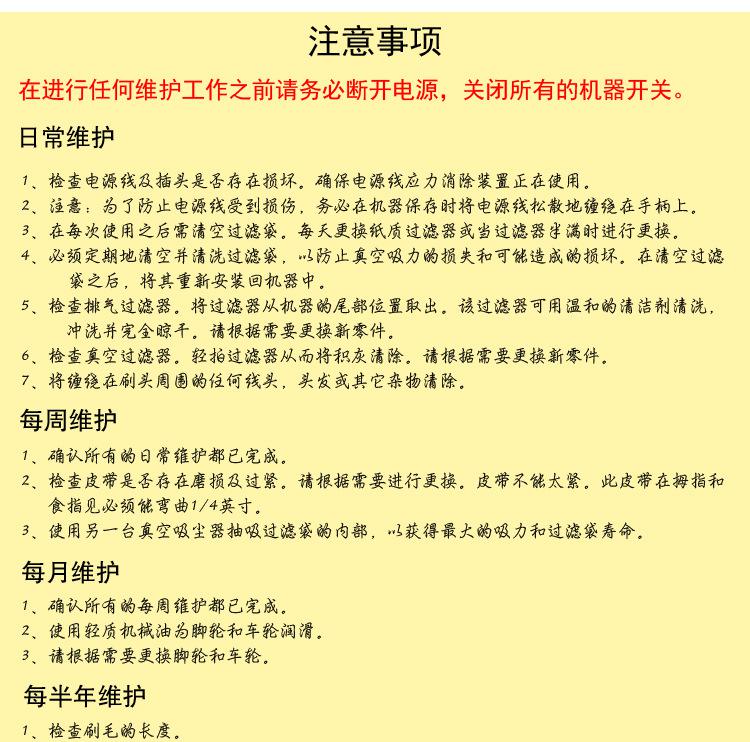 注意事项

在进行任何维护工作之前请务必断开电源，关闭所有的机器开关。

日常维护

1、检查电源线及插头是否存在损坏。确保电源线应力消除装置正在使用。
2、注意：为了防止电源线受到损伤，务必在机器保存时将电源线松散地缠绕在手柄上。
3、在每次使用之后需清空过滤袋。每天更换纸质过滤器或当过滤器半满时进行更换。
4、必须定期地清空并清洗过滤袋，以防止真空吸力的损失和可能造成的损坏。在清空过滤袋之后，将其重新安装回机器中。
5、检查排气过滤器。将过滤器从机器的尾部位置取出。该过滤器可用温和的清洁剂清洗，冲洗并完全晾干。请根据需要更换新零件。
6、检查真空过滤器。轻拍过滤器从而将积灰清除。请根据需要更换新零件。
7、将缠绕在刷头周围的任何线头，头发或其它杂物清除。

每周维护

1、确认所有的日常维护都已完成。
2、检查皮带是否存在磨损及过紧。请根据需要进行更换。皮带不能太紧。此皮带在拇指和食指见必须能弯曲1/4英寸。
3、使用另一台真空吸尘器抽吸过滤袋的内部，以获得最大的吸力和过滤袋寿命。

每月维护

1、确认所有的每周维护都已完成。
2、使用轻质机械油为脚轮和车轮润滑。
3、请根据需要更换脚轮和车轮。

每半年维护

1、检查刷毛的长度。